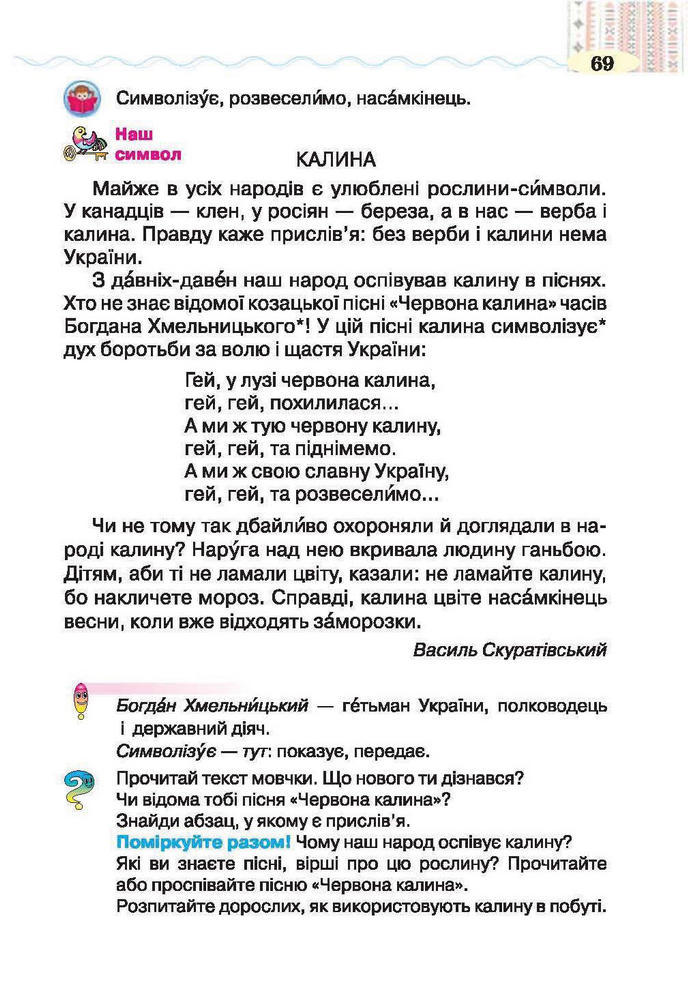 69

Символізу́є, розвесели́мо, наса́мкінець.

Наш символ

КАЛИНА

Майже в усіх народів є улюблені рослини-си́мволи. У канадців — клен, у росіян — береза, а в нас — верба і калина. Правду каже прислів'я: без верби і калини нема України.

З да́вніх-даве́н наш народ оспівував калину в піснях. Хто не знає відомої козацької пісні «Червона калина» часів Богдана Хмельницького*! У цій пісні калина символізує* дух боротьби за волю і щастя України:

Гей, у лузі червона калина,
гей, гей, похилилася...
А ми ж тую червону калину,
гей, гей, та піднімемо.
А ми ж свою славну Україну,
гей, гей, та розвесели́мо...

Чи не тому так дбайли́во охороняли й доглядали в народі калину? Нару́га над нею вкривала людину ганьбою. Дітям, аби ті не ламали цвіту, казали: не ламайте калину, бо накличете мороз. Справді, калина цвіте наса́мкінець весни, коли вже відходять за́морозки.

Василь Скуратівський

Богда́н Хмельни́цький — ге́тьман України, полководець і державний діяч.
Символізу́є — тут: показує, передає.

Прочитай текст мовчки. Що нового ти дізнався?
Чи відома тобі пісня «Червона калина»?
Знайди абзац, у якому є прислів'я.
Поміркуйте разом! Чому наш народ оспівує калину?
Які ви знаєте пісні, вірші про цю рослину? Прочитайте або проспівайте пісню «Червона калина».
Розпитайте дорослих, як використовують калину в побуті.